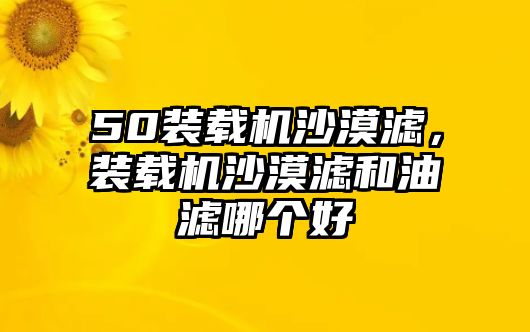 50装载机沙漠滤，装载机沙漠滤和油滤哪个好